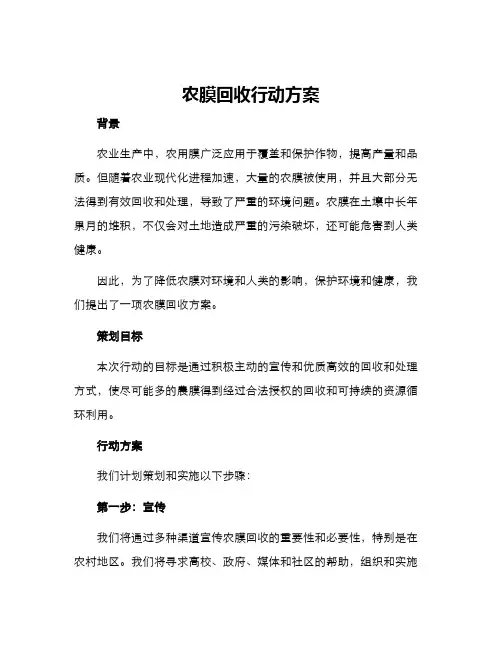 农膜回收行动方案

背景

农业生产中，农用膜广泛应用于覆盖和保护作物，提高产量和品质。但随着农业现代化进程加速，大量的农膜被使用，并且大部分无法得到有效回收和处理，导致了严重的环境问题。农膜在土壤中长年累月的堆积，不仅会对土地造成严重的污染破坏，还可能危害到人类健康。

因此，为了降低农膜对环境和人类的影响，保护环境和健康，我们提出了一项农膜回收方案。

策划目标

本次行动的目标是通过积极主动的宣传和优质高效的回收和处理方式，使尽可能多的農膜得到经过合法授权的回收和可持续的资源循环利用。

行动方案

我们计划策划和实施以下步骤：

第一步：宣传

我们将通过多种渠道宣传农膜回收的重要性和必要性，特别是在农村地区。我们将寻求高校、政府、媒体和社区的帮助，组织和实施